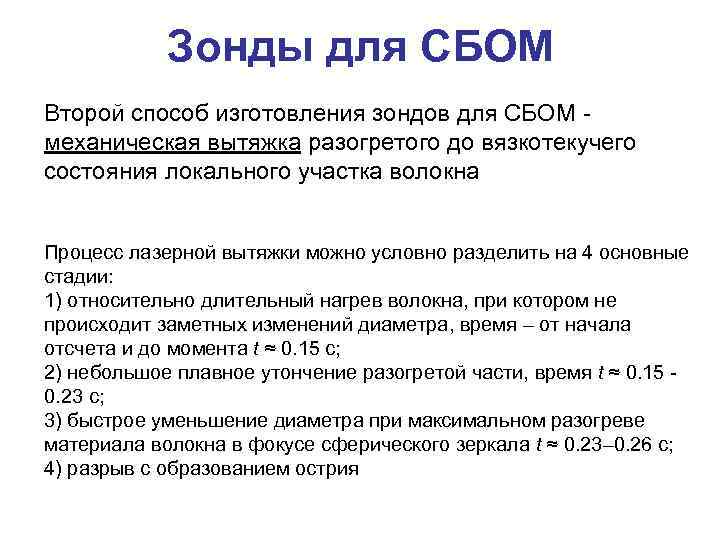 Зонды для СБОМ

Второй способ изготовления зондов для СБОМ - механическая вытяжка разогретого до вязкотекучего состояния локального участка волокна

Процесс лазерной вытяжки можно условно разделить на 4 основные стадии:
1) относительно длительный нагрев волокна, при котором не происходит заметных изменений диаметра, время – от начала отсчета и до момента $t \approx 0.15$ с;
2) небольшое плавное утончение разогретой части, время $t \approx 0.15$ - 0.23 с;
3) быстрое уменьшение диаметра при максимальном разогреве материала волокна в фокусе сферического зеркала $t \approx 0.23–0.26$ с;
4) разрыв с образованием острия